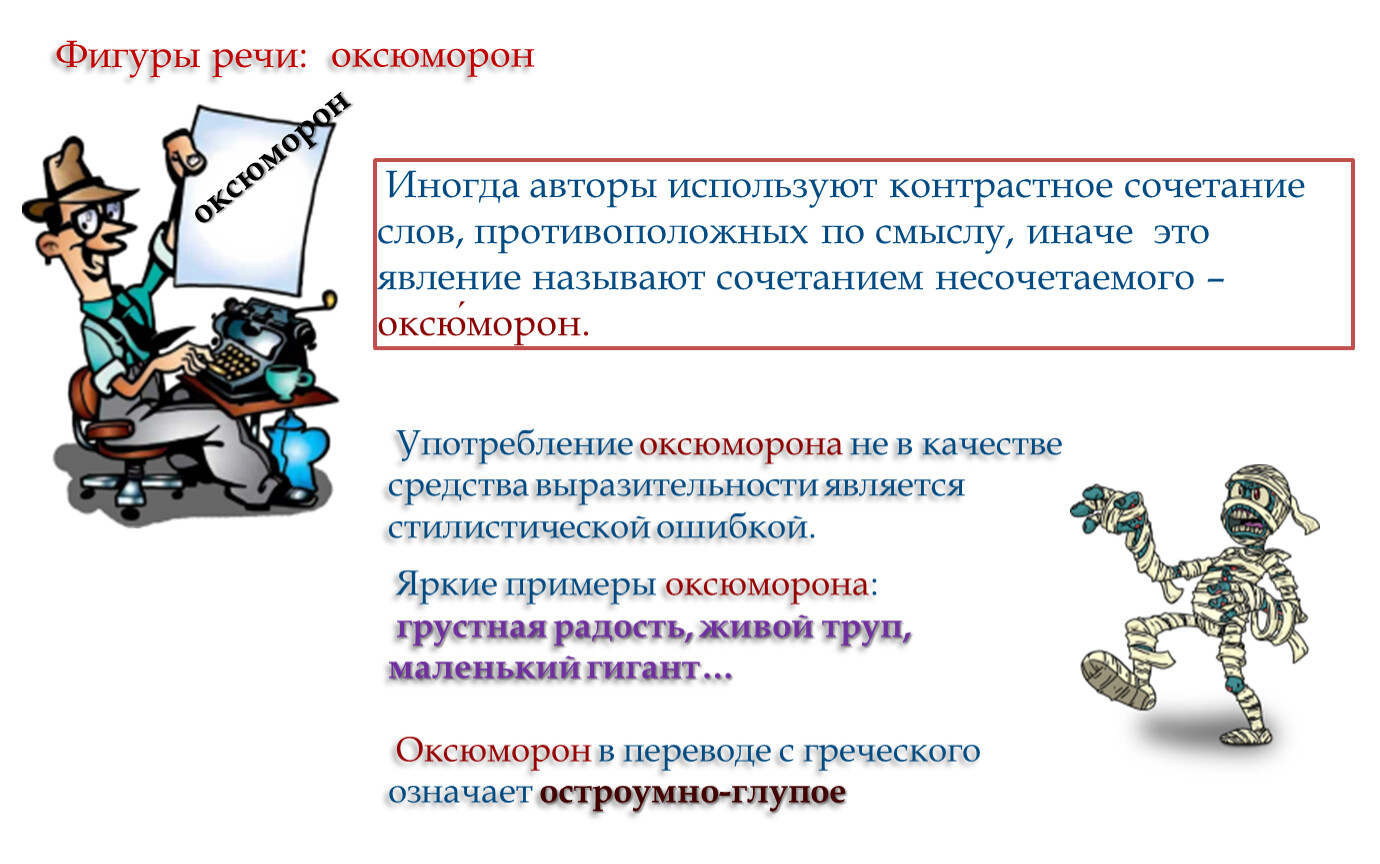 Фигуры речи: оксюморон

оксюморон

Иногда авторы используют контрастное сочетание слов, противоположных по смыслу, иначе это явление называют сочетанием несочетаемого – оксю́морон.

Употребление оксюморона не в качестве средства выразительности является стилистической ошибкой.

Яркие примеры оксюморона:
грустная радость, живой труп, маленький гигант…

Оксюморон в переводе с греческого означает остроумно-глупое